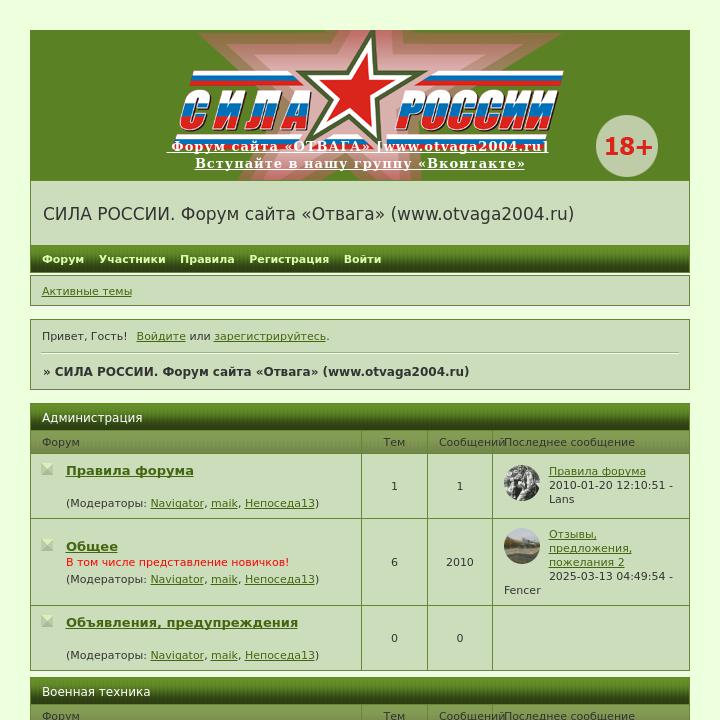 СИЛА РОССИИ
Форум сайта «ОТВАГА» [www.otvaga2004.ru]
Вступайте в нашу группу «Вконтакте»
18+

СИЛА РОССИИ. Форум сайта «Отвага» (www.otvaga2004.ru)

Форум Участники Правила Регистрация Войти

Активные темы

Привет, Гость! Войдите или зарегистрируйтесь.

» СИЛА РОССИИ. Форум сайта «Отвага» (www.otvaga2004.ru)

Администрация

| Форум | Тем | Сообщений | Последнее сообщение |
|---|---|---|---|
| Правила форума (Модераторы: Navigator, maik, Непоседа13) | 1 | 1 | Правила форума 2010-01-20 12:10:51 - Lans |
| Общее В том числе представление новичков! (Модераторы: Navigator, maik, Непоседа13) | 6 | 2010 | Отзывы, предложения, пожелания 2 2025-03-13 04:49:54 - Fencer |
| Объявления, предупреждения (Модераторы: Navigator, maik, Непоседа13) | 0 | 0 | |

Военная техника

| Форум | Тем | Сообщений | Последнее сообщение |
|---|---|---|---|